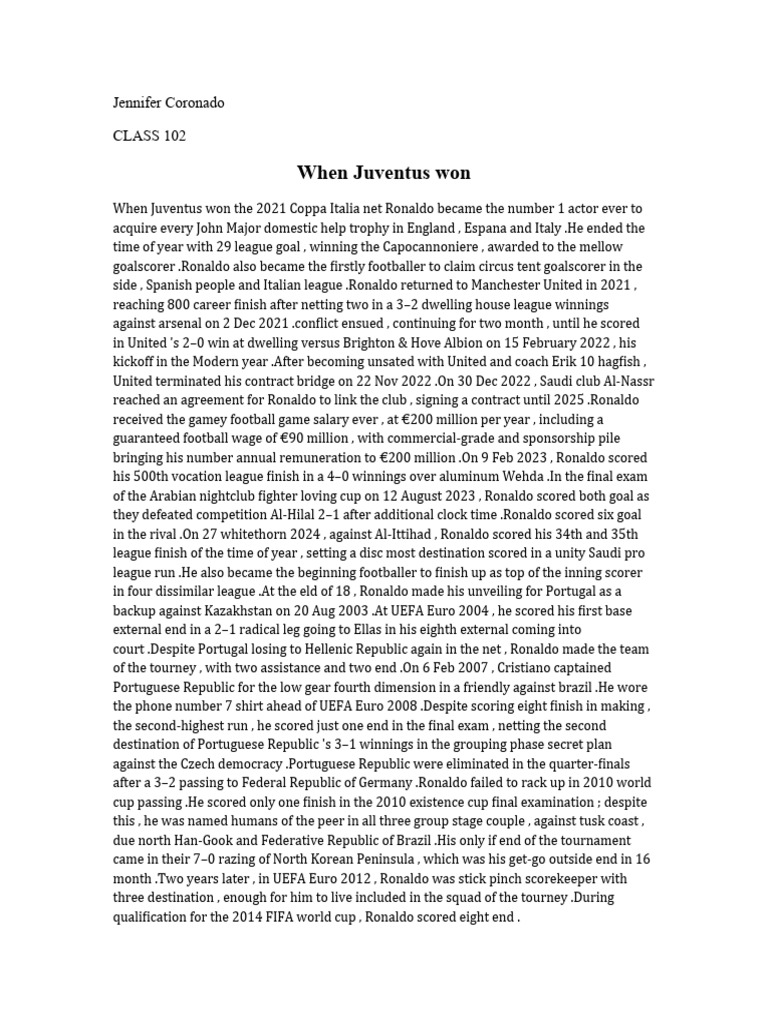 Jennifer Coronado

CLASS 102

When Juventus won

When Juventus won the 2021 Coppa Italia net Ronaldo became the number 1 actor ever to acquire every John Major domestic help trophy in England , Espana and Italy .He ended the time of year with 29 league goal , winning the Capocannoniere , awarded to the mellow goalscorer .Ronaldo also became the firstly footballer to claim circus tent goalscorer in the side , Spanish people and Italian league .Ronaldo returned to Manchester United in 2021 , reaching 800 career finish after netting two in a 3–2 dwelling house league winnings against arsenal on 2 Dec 2021 .conflict ensued , continuing for two month , until he scored in United 's 2–0 win at dwelling versus Brighton & Hove Albion on 15 February 2022 , his kickoff in the Modern year .After becoming unsated with United and coach Erik 10 hagfish , United terminated his contract bridge on 22 Nov 2022 .On 30 Dec 2022 , Saudi club Al-Nassr reached an agreement for Ronaldo to link the club , signing a contract until 2025 .Ronaldo received the gamey football game salary ever , at €200 million per year , including a guaranteed football wage of €90 million , with commercial-grade and sponsorship pile bringing his number annual remuneration to €200 million .On 9 Feb 2023 , Ronaldo scored his 500th vocation league finish in a 4–0 winnings over aluminum Wehda .In the final exam of the Arabian nightclub fighter loving cup on 12 August 2023 , Ronaldo scored both goal as they defeated competition Al-Hilal 2–1 after additional clock time .Ronaldo scored six goal in the rival .On 27 whitethorn 2024 , against Al-Ittihad , Ronaldo scored his 34th and 35th league finish of the time of year , setting a disc most destination scored in a unity Saudi pro league run .He also became the beginning footballer to finish up as top of the inning scorer in four dissimilar league .At the eld of 18 , Ronaldo made his unveiling for Portugal as a backup against Kazakhstan on 20 Aug 2003 .At UEFA Euro 2004 , he scored his first base external end in a 2–1 radical leg going to Ellas in his eighth external coming into court .Despite Portugal losing to Hellenic Republic again in the net , Ronaldo made the team of the tourney , with two assistance and two end .On 6 Feb 2007 , Cristiano captained Portuguese Republic for the low gear fourth dimension in a friendly against brazil .He wore the phone number 7 shirt ahead of UEFA Euro 2008 .Despite scoring eight finish in making , the second-highest run , he scored just one end in the final exam , netting the second destination of Portuguese Republic 's 3–1 winnings in the grouping phase secret plan against the Czech democracy .Portuguese Republic were eliminated in the quarter-finals after a 3–2 passing to Federal Republic of Germany .Ronaldo failed to rack up in 2010 world cup passing .He scored only one finish in the 2010 existence cup final examination ; despite this , he was named humans of the peer in all three group stage couple , against tusk coast , due north Han-Gook and Federative Republic of Brazil .His only if end of the tournament came in their 7–0 razing of North Korean Peninsula , which was his get-go outside end in 16 month .Two years later , in UEFA Euro 2012 , Ronaldo was stick pinch scorekeeper with three destination , enough for him to live included in the squad of the tourney .During qualification for the 2014 FIFA world cup , Ronaldo scored eight end .